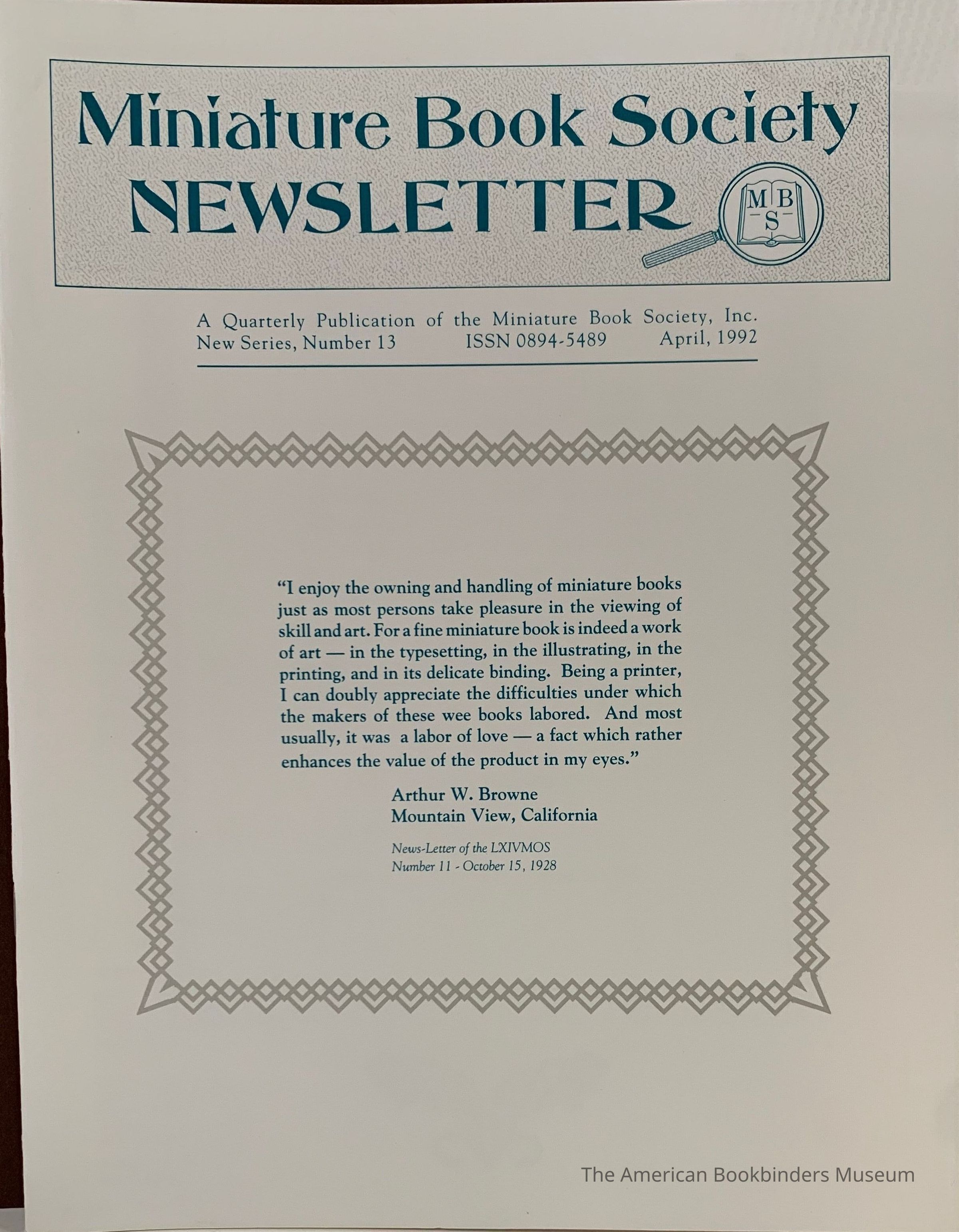 Miniature Book Society
NEWSLETTER

M B
S

A Quarterly Publication of the Miniature Book Society, Inc.
New Series, Number 13 ISSN 0894-5489 April, 1992

"I enjoy the owning and handling of miniature books just as most persons take pleasure in the viewing of skill and art. For a fine miniature book is indeed a work of art — in the typesetting, in the illustrating, in the printing, and in its delicate binding. Being a printer, I can doubly appreciate the difficulties under which the makers of these wee books labored. And most usually, it was a labor of love — a fact which rather enhances the value of the product in my eyes."

Arthur W. Browne
Mountain View, California

News-Letter of the LXIVMOS
Number 11 - October 15, 1928

The American Bookbinders Museum